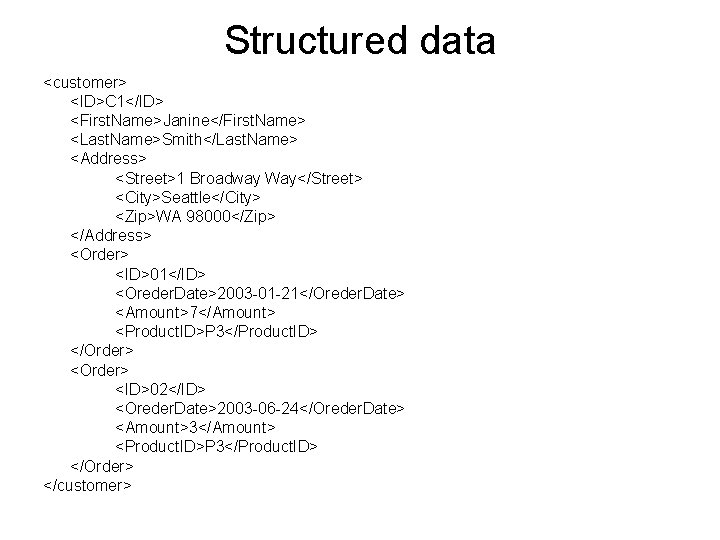 Structured data

<customer>
<ID>C1</ID>
<FirstName>Janine</FirstName>
<LastName>Smith</LastName>
<Address>
<Street>1 Broadway Way</Street>
<City>Seattle</City>
<Zip>WA 98000</Zip>
</Address>
<Order>
<ID>01</ID>
<OrederDate>2003-01-21</OrederDate>
<Amount>7</Amount>
<ProductID>P3</ProductID>
</Order>
<Order>
<ID>02</ID>
<OrederDate>2003-06-24</OrederDate>
<Amount>3</Amount>
<ProductID>P3</ProductID>
</Order>
</customer>